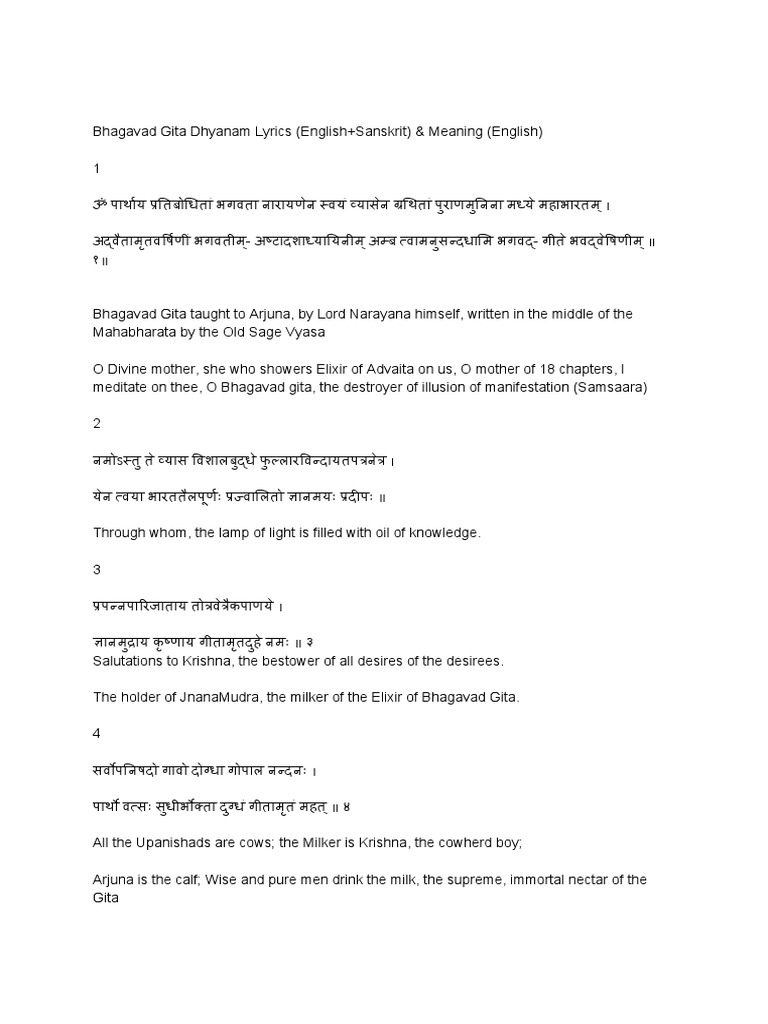 Bhagavad Gita Dhyanam Lyrics (English+Sanskrit) & Meaning (English)

1

ॐ पार्थाय प्रतिबोधितां भगवता नारायणेन स्वयं व्यासेन ग्रथितां पुराणमुनिना मध्ये महाभारतम् ।

अद्वैतामृतवर्षिणीं भगवतीम्- अष्टादशाध्यायिनीम् अम्ब त्वामनुसन्दधामि भगवद्- गीते भवद्वेषिणीम् ॥ १॥

Bhagavad Gita taught to Arjuna, by Lord Narayana himself, written in the middle of the Mahabharata by the Old Sage Vyasa

O Divine mother, she who showers Elixir of Advaita on us, O mother of 18 chapters, I meditate on thee, O Bhagavad gita, the destroyer of illusion of manifestation (Samsaara)

2

नमोऽस्तु ते व्यास विशालबुद्धे फुल्लारविन्दायतपत्रनेत्र ।

येन त्वया भारततैलपूर्णः प्रज्वालितो ज्ञानमयः प्रदीपः ॥

Through whom, the lamp of light is filled with oil of knowledge.

3

प्रपन्नपारिजाताय तोत्रवेत्रैकपाणये ।

ज्ञानमुद्राय कृष्णाय गीतामृतदुहे नमः ॥ ३
Salutations to Krishna, the bestower of all desires of the desirees.

The holder of JnanaMudra, the milker of the Elixir of Bhagavad Gita.

4

सर्वोपनिषदो गावो दोग्धा गोपाल नन्दनः ।

पार्थो वत्सः सुधीर्भोक्ता दुग्धं गीतामृतं महत् ॥ ४

All the Upanishads are cows; the Milker is Krishna, the cowherd boy;

Arjuna is the calf; Wise and pure men drink the milk, the supreme, immortal nectar of the Gita